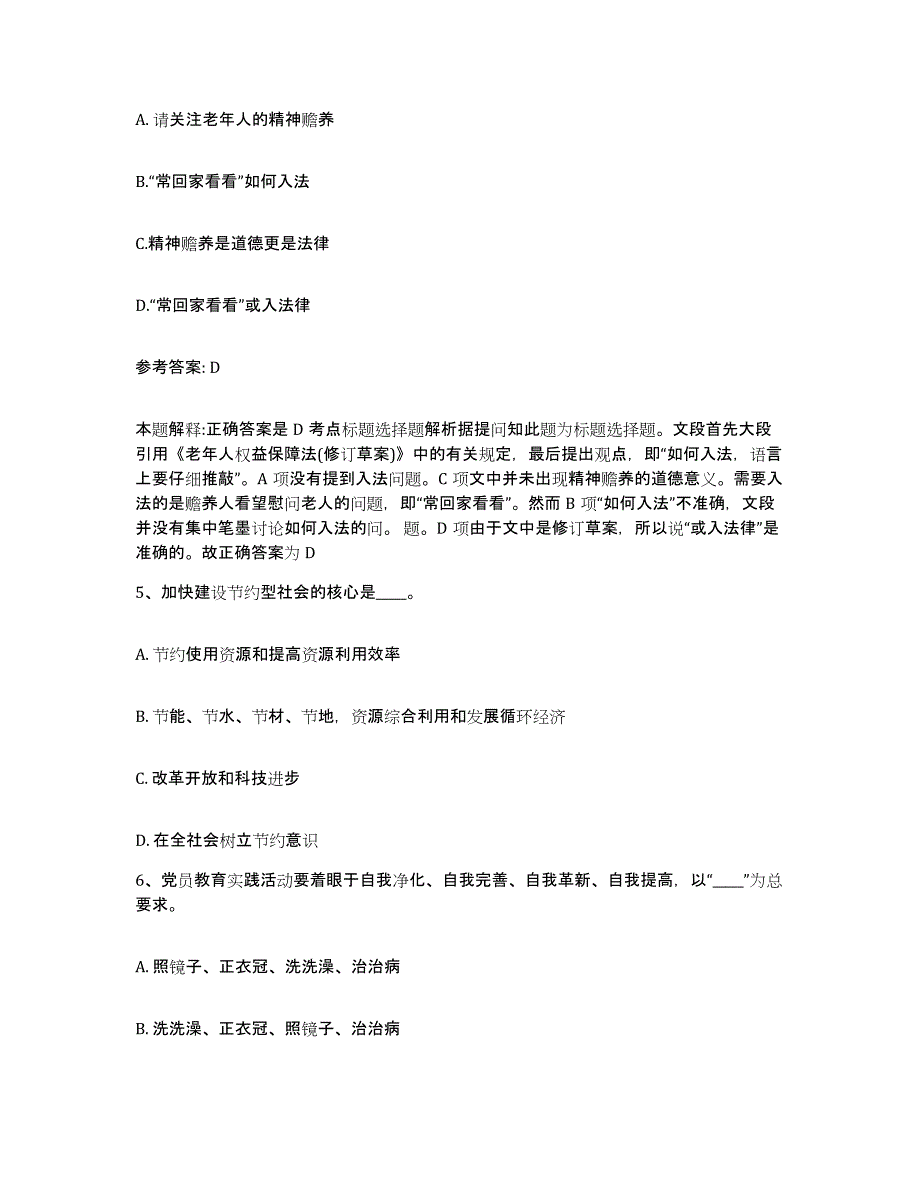 A. 请关注老年人的精神赡养

B.“常回家看看”如何入法

C.精神赡养是道德更是法律

D.“常回家看看”或入法律

参考答案: D

本题解释:正确答案是 D 考点标题选择题解析据提问知此题为标题选择题。文段首先大段引用《老年人权益保障法(修订草案)》中的有关规定，最后提出观点，即“如何入法，语言上要仔细推敲”。A 项没有提到入法问题。C 项文中并未出现精神赡养的道德意义。需要入法的是赡养人看望慰问老人的问题，即“常回家看看”。然而 B 项“如何入法”不准确，文段并没有集中笔墨讨论如何入法的问。 题。D 项由于文中是修订草案，所以说“或入法律”是准确的。故正确答案为 D

5、加快建设节约型社会的核心是____。

A. 节约使用资源和提高资源利用效率

B. 节能、节水、节材、节地，资源综合利用和发展循环经济

C. 改革开放和科技进步

D. 在全社会树立节约意识

6、党员教育实践活动要着眼于自我净化、自我完善、自我革新、自我提高，以“____”为总要求。

A. 照镜子、正衣冠、洗洗澡、治治病

B. 洗洗澡、正衣冠、照镜子、治治病